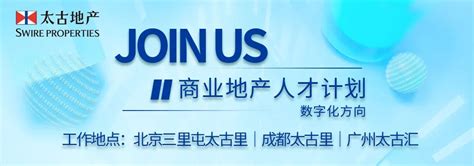 太古地产
SWIRE PROPERTIES

JOIN US

商业地产人才计划

数字化方向

工作地点：北京三里屯太古里 | 成都太古里 | 广州太古汇